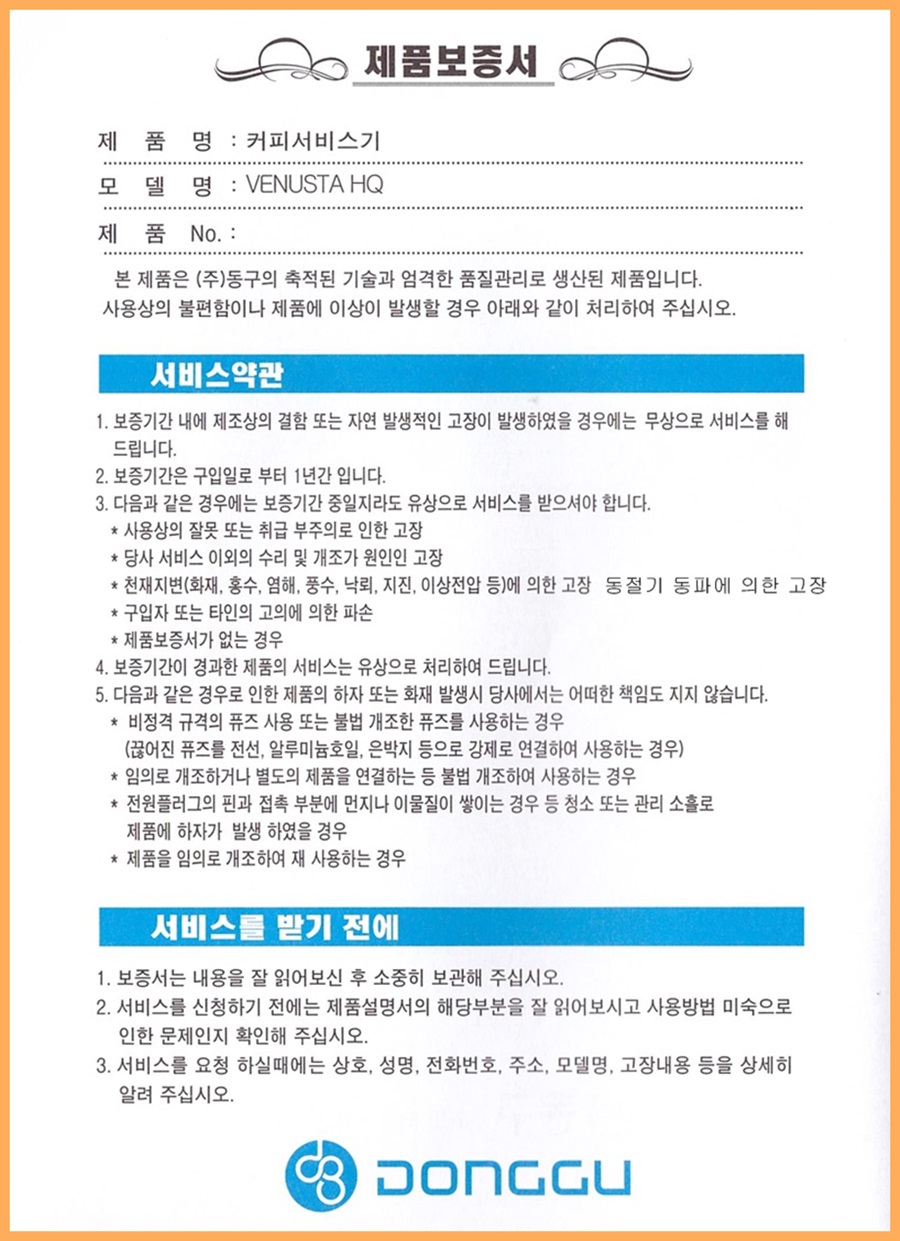 제품보증서

제 품 명 : 커피서비스기

모 델 명 : VENUSTA HQ

제 품 No. :

본 제품은 (주)동구의 축적된 기술과 엄격한 품질관리로 생산된 제품입니다. 사용상의 불편함이나 제품에 이상이 발생할 경우 아래와 같이 처리하여 주십시오.

서비스약관

1. 보증기간 내에 제조상의 결함 또는 자연 발생적인 고장이 발생하였을 경우에는 무상으로 서비스를 해 드립니다.
2. 보증기간은 구입일로 부터 1년간 입니다.
3. 다음과 같은 경우에는 보증기간 중일지라도 유상으로 서비스를 받으셔야 합니다.
* 사용상의 잘못 또는 취급 부주의로 인한 고장
* 당사 서비스 이외의 수리 및 개조가 원인인 고장
* 천재지변(화재, 홍수, 염해, 풍수, 낙뢰, 지진, 이상전압 등)에 의한 고장 동절기 동파에 의한 고장
* 구입자 또는 타인의 고의에 의한 파손
* 제품보증서가 없는 경우
4. 보증기간이 경과한 제품의 서비스는 유상으로 처리하여 드립니다.
5. 다음과 같은 경우로 인한 제품의 하자 또는 화재 발생시 당사에서는 어떠한 책임도 지지 않습니다.
* 비정격 규격의 퓨즈 사용 또는 불법 개조한 퓨즈를 사용하는 경우 (끊어진 퓨즈를 전선, 알루미늄호일, 은박지 등으로 강제로 연결하여 사용하는 경우)
* 임의로 개조하거나 별도의 제품을 연결하는 등 불법 개조하여 사용하는 경우
* 전원플러그의 핀과 접촉 부분에 먼지나 이물질이 쌓이는 경우 등 청소 또는 관리 소홀로 제품에 하자가 발생 하였을 경우
* 제품을 임의로 개조하여 재 사용하는 경우

서비스를 받기 전에

1. 보증서는 내용을 잘 읽어보신 후 소중히 보관해 주십시오.
2. 서비스를 신청하기 전에는 제품설명서의 해당부분을 잘 읽어보시고 사용방법 미숙으로 인한 문제인지 확인해 주십시오.
3. 서비스를 요청 하실때에는 상호, 성명, 전화번호, 주소, 모델명, 고장내용 등을 상세히 알려 주십시오.

DONGGU